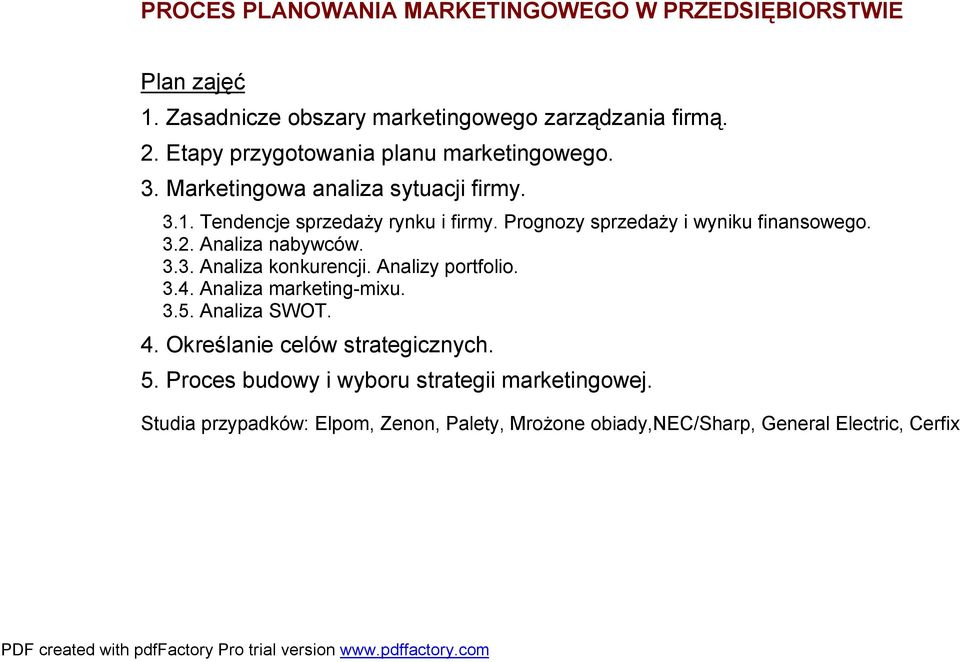 PROCES PLANOWANIA MARKETINGOWEGO W PRZEDSIĘBIORSTWIE

Plan zajęć

1. Zasadnicze obszary marketingowego zarządzania firmą.
2. Etapy przygotowania planu marketingowego.
3. Marketingowa analiza sytuacji firmy.
3.1. Tendencje sprzedaży rynku i firmy. Prognozy sprzedaży i wyniku finansowego.
3.2. Analiza nabywców.
3.3. Analiza konkurencji. Analizy portfolio.
3.4. Analiza marketing-mixu.
3.5. Analiza SWOT.
4. Określanie celów strategicznych.
5. Proces budowy i wyboru strategii marketingowej.

Studia przypadków: Elpom, Zenon, Palety, Mrożone obiady,NEC/Sharp, General Electric, Cerfix

PDF created with pdfFactory Pro trial version www.pdffactory.com